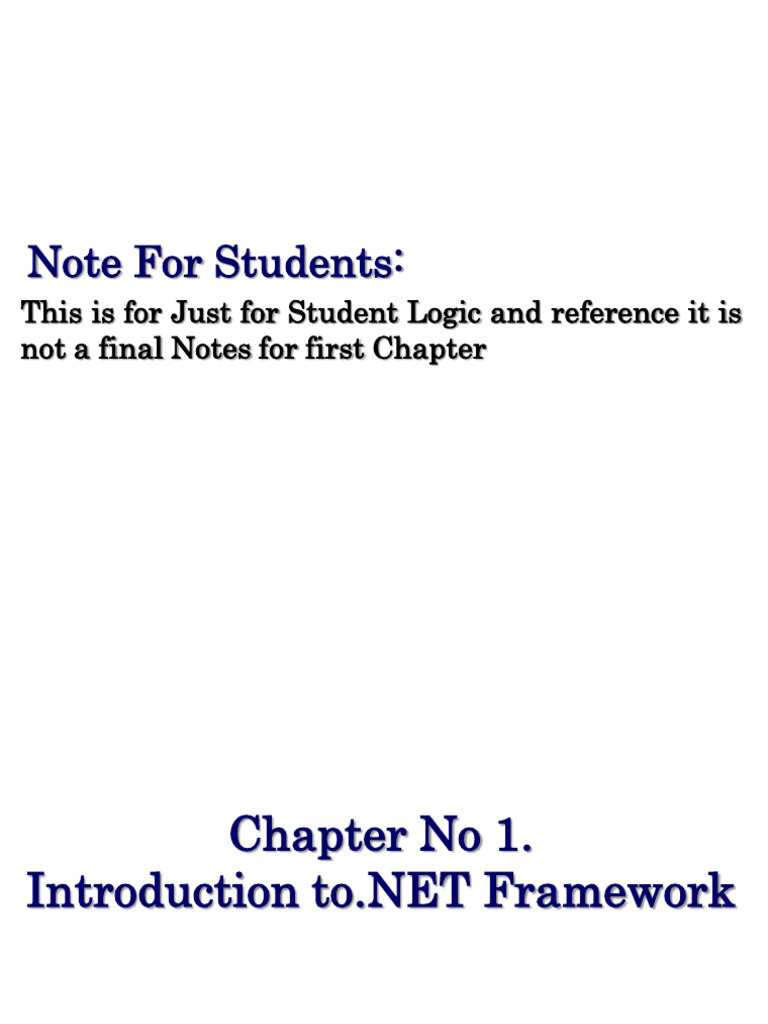 Note For Students:

This is for Just for Student Logic and reference it is not a final Notes for first Chapter

Chapter No 1.
Introduction to.NET Framework